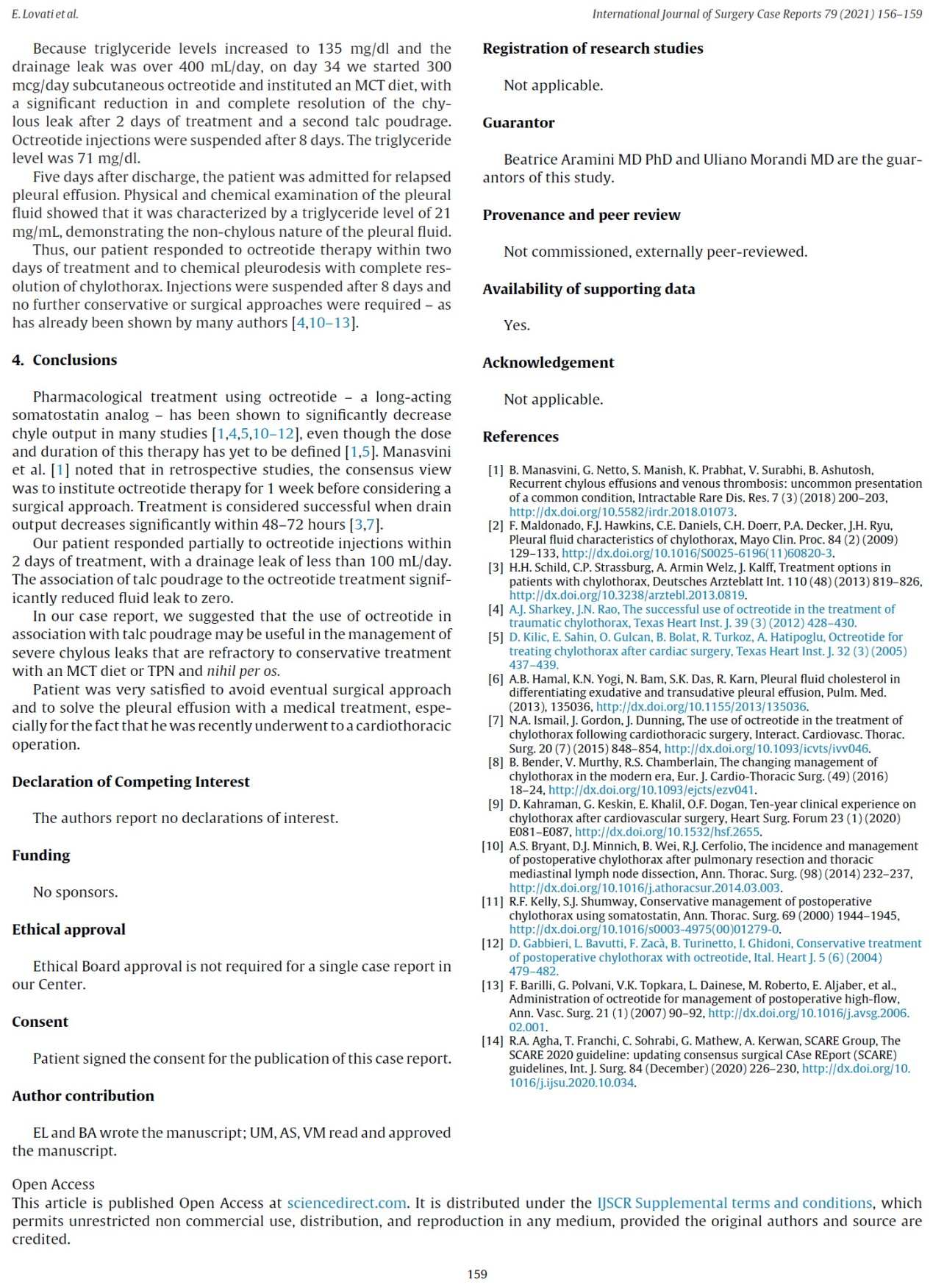 E. Lovati et al.

International Journal of Surgery Case Reports 79 (2021) 156–159

Because triglyceride levels increased to 135 mg/dl and the drainage leak was over 400 mL/day, on day 34 we started 300 mcg/day subcutaneous octreotide and instituted an MCT diet, with a significant reduction in and complete resolution of the chylous leak after 2 days of treatment and a second talc poudrage. Octreotide injections were suspended after 8 days. The triglyceride level was 71 mg/dl.

Five days after discharge, the patient was admitted for relapsed pleural effusion. Physical and chemical examination of the pleural fluid showed that it was characterized by a triglyceride level of 21 mg/mL, demonstrating the non-chylous nature of the pleural fluid.

Thus, our patient responded to octreotide therapy within two days of treatment and to chemical pleurodesis with complete resolution of chylothorax. Injections were suspended after 8 days and no further conservative or surgical approaches were required – as has already been shown by many authors [4,10–13].

4. Conclusions

Pharmacological treatment using octreotide – a long-acting somatostatin analog – has been shown to significantly decrease chyle output in many studies [1,4,5,10–12], even though the dose and duration of this therapy has yet to be defined [1,5]. Manasvini et al. [1] noted that in retrospective studies, the consensus view was to institute octreotide therapy for 1 week before considering a surgical approach. Treatment is considered successful when drain output decreases significantly within 48–72 hours [3,7].

Our patient responded partially to octreotide injections within 2 days of treatment, with a drainage leak of less than 100 mL/day. The association of talc poudrage to the octreotide treatment significantly reduced fluid leak to zero.

In our case report, we suggested that the use of octreotide in association with talc poudrage may be useful in the management of severe chylous leaks that are refractory to conservative treatment with an MCT diet or TPN and nihil per os.

Patient was very satisfied to avoid eventual surgical approach and to solve the pleural effusion with a medical treatment, especially for the fact that he was recently underwent to a cardiothoracic operation.

Declaration of Competing Interest

The authors report no declarations of interest.

Funding

No sponsors.

Ethical approval

Ethical Board approval is not required for a single case report in our Center.

Consent

Patient signed the consent for the publication of this case report.

Author contribution

EL and BA wrote the manuscript; UM, AS, VM read and approved the manuscript.

Registration of research studies

Not applicable.

Guarantor

Beatrice Aramini MD PhD and Uliano Morandi MD are the guarantors of this study.

Provenance and peer review

Not commissioned, externally peer-reviewed.

Availability of supporting data

Yes.

Acknowledgement

Not applicable.

References

[1] B. Manasvini, G. Netto, S. Manish, K. Prabhat, V. Surabhi, B. Ashutosh, Recurrent chylous effusions and venous thrombosis: uncommon presentation of a common condition, Intractable Rare Dis. Res. 7 (3) (2018) 200–203, http://dx.doi.org/10.5582/irdr.2018.01073.
[2] F. Maldonado, F.J. Hawkins, C.E. Daniels, C.H. Doerr, P.A. Decker, J.H. Ryu, Pleural fluid characteristics of chylothorax, Mayo Clin. Proc. 84 (2) (2009) 129–133, http://dx.doi.org/10.1016/S0025-6196(11)60820-3.
[3] H.H. Schild, C.P. Strassburg, A. Armin Welz, J. Kalff, Treatment options in patients with chylothorax, Deutsches Arzteblatt Int. 110 (48) (2013) 819–826, http://dx.doi.org/10.3238/arztebl.2013.0819.
[4] A.J. Sharkey, J.N. Rao, The successful use of octreotide in the treatment of traumatic chylothorax, Texas Heart Inst. J. 39 (3) (2012) 428–430.
[5] D. Kilic, E. Sahin, O. Gulcan, B. Bolat, R. Turkoz, A. Hatipoglu, Octreotide for treating chylothorax after cardiac surgery, Texas Heart Inst. J. 32 (3) (2005) 437–439.
[6] A.B. Hamal, K.N. Yogi, N. Bam, S.K. Das, R. Karn, Pleural fluid cholesterol in differentiating exudative and transudative pleural effusion, Pulm. Med. (2013), 135036, http://dx.doi.org/10.1155/2013/135036.
[7] N.A. Ismail, J. Gordon, J. Dunning, The use of octreotide in the treatment of chylothorax following cardiothoracic surgery, Interact. Cardiovasc. Thorac. Surg. 20 (7) (2015) 848–854, http://dx.doi.org/10.1093/icvts/ivv046.
[8] B. Bender, V. Murthy, R.S. Chamberlain, The changing management of chylothorax in the modern era, Eur. J. Cardio-Thoracic Surg. (49) (2016) 18–24, http://dx.doi.org/10.1093/ejcts/ezv041.
[9] D. Kahraman, G. Keskin, E. Khalil, O.F. Dogan, Ten-year clinical experience on chylothorax after cardiovascular surgery, Heart Surg. Forum 23 (1) (2020) E081–E087, http://dx.doi.org/10.1532/hsf.2655.
[10] A.S. Bryant, D.J. Minnich, B. Wei, R.J. Cerfolio, The incidence and management of postoperative chylothorax after pulmonary resection and thoracic mediastinal lymph node dissection, Ann. Thorac. Surg. (98) (2014) 232–237, http://dx.doi.org/10.1016/j.athoracsur.2014.03.003.
[11] R.F. Kelly, S.J. Shumway, Conservative management of postoperative chylothorax using somatostatin, Ann. Thorac. Surg. 69 (2000) 1944–1945, http://dx.doi.org/10.1016/s0003-4975(00)01279-0.
[12] D. Gabbieri, L. Bavutti, F. Zacà, B. Turinetto, I. Ghidoni, Conservative treatment of postoperative chylothorax with octreotide, Ital. Heart J. 5 (6) (2004) 479–482.
[13] F. Barilli, G. Polvani, V.K. Topkara, L. Dainese, M. Roberto, E. Aljaber, et al., Administration of octreotide for management of postoperative high-flow, Ann. Vasc. Surg. 21 (1) (2007) 90–92, http://dx.doi.org/10.1016/j.avsg.2006.02.001.
[14] R.A. Agha, T. Franchi, C. Sohrabi, G. Mathew, A. Kerwan, SCARE Group, The SCARE 2020 guideline: updating consensus surgical CAse REport (SCARE) guidelines, Int. J. Surg. 84 (December) (2020) 226–230, http://dx.doi.org/10.1016/j.ijsu.2020.10.034.

Open Access
This article is published Open Access at sciencedirect.com. It is distributed under the IJSCR Supplemental terms and conditions, which permits unrestricted non commercial use, distribution, and reproduction in any medium, provided the original authors and source are credited.

159